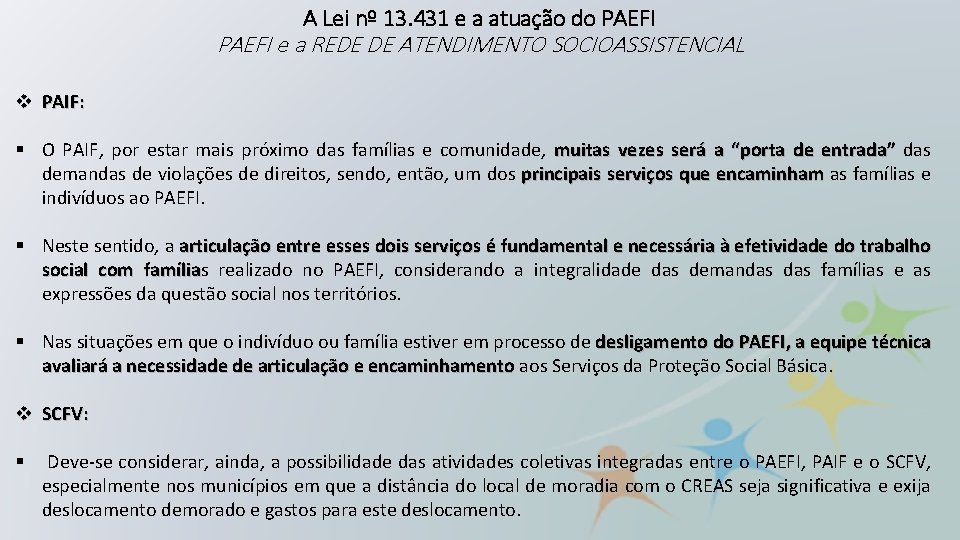 A Lei nº 13.431 e a atuação do PAEFI
PAEFI e a REDE DE ATENDIMENTO SOCIOASSISTENCIAL

❖ PAIF:

▪ O PAIF, por estar mais próximo das famílias e comunidade, muitas vezes será a “porta de entrada” das demandas de violações de direitos, sendo, então, um dos principais serviços que encaminham as famílias e indivíduos ao PAEFI.

▪ Neste sentido, a articulação entre esses dois serviços é fundamental e necessária à efetividade do trabalho social com famílias realizado no PAEFI, considerando a integralidade das demandas das famílias e as expressões da questão social nos territórios.

▪ Nas situações em que o indivíduo ou família estiver em processo de desligamento do PAEFI, a equipe técnica avaliará a necessidade de articulação e encaminhamento aos Serviços da Proteção Social Básica.

❖ SCFV:

▪ Deve-se considerar, ainda, a possibilidade das atividades coletivas integradas entre o PAEFI, PAIF e o SCFV, especialmente nos municípios em que a distância do local de moradia com o CREAS seja significativa e exija deslocamento demorado e gastos para este deslocamento.